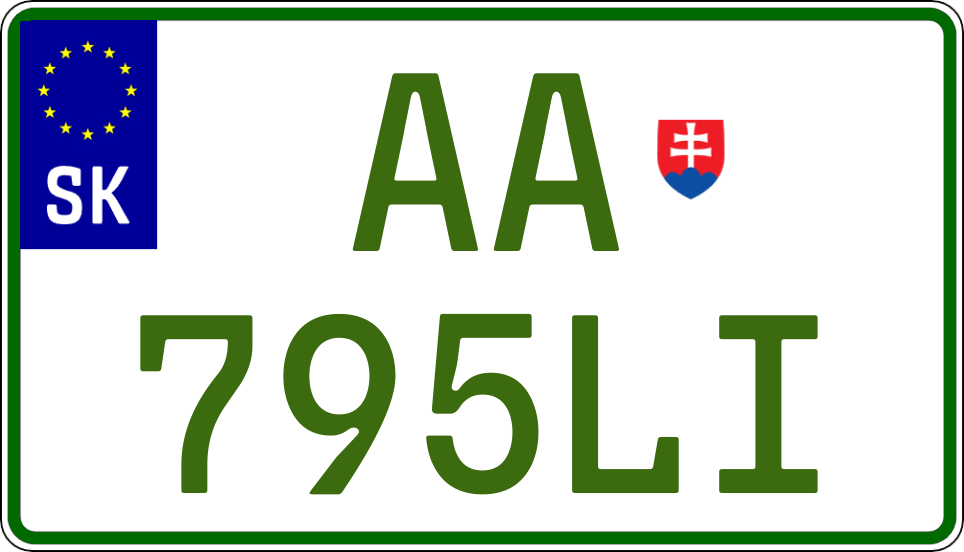 SK

AA
795LI